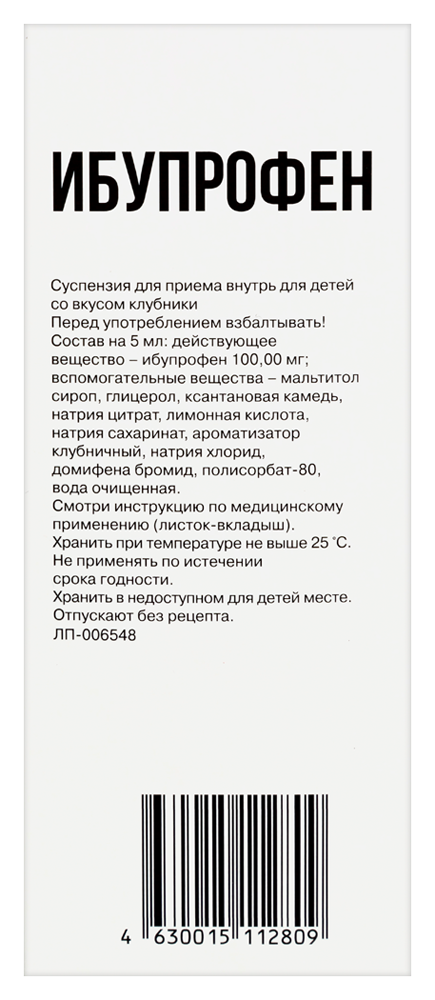 ИБУПРОФЕН

Суспензия для приема внутрь для детей со вкусом клубники
Перед употреблением взбалтывать!
Состав на 5 мл: действующее вещество – ибупрофен 100,00 мг; вспомогательные вещества – мальтитол сироп, глицерол, ксантановая камедь, натрия цитрат, лимонная кислота, натрия сахаринат, ароматизатор клубничный, натрия хлорид, домифена бромид, полисорбат-80, вода очищенная.
Смотри инструкцию по медицинскому применению (листок-вкладыш).
Хранить при температуре не выше 25 °С.
Не применять по истечении срока годности.
Хранить в недоступном для детей месте.
Отпускают без рецепта.
ЛП-006548

4 630015 112809